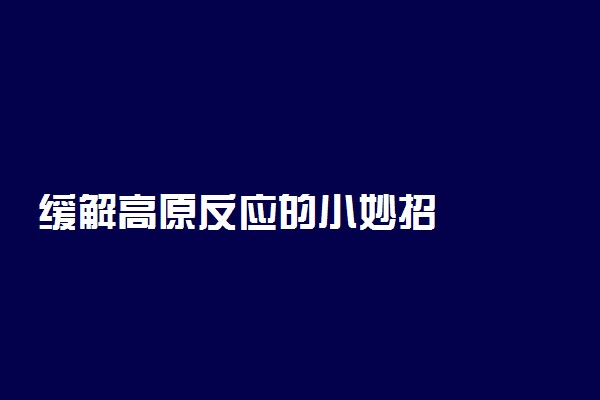 缓解高原反应的小妙招